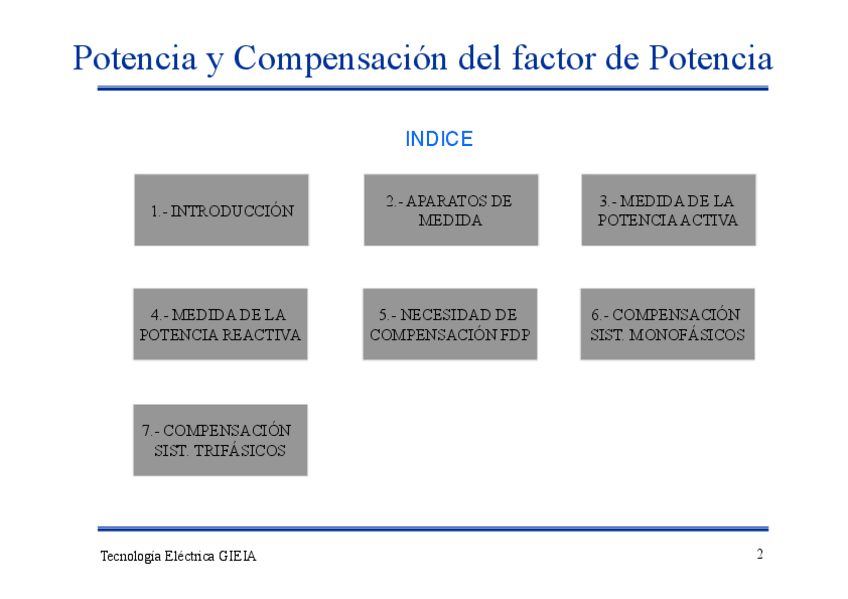 Potencia y Compensación del factor de Potencia

INDICE

1.- INTRODUCCIÓN

2.- APARATOS DE MEDIDA

3.- MEDIDA DE LA POTENCIA ACTIVA

4.- MEDIDA DE LA POTENCIA REACTIVA

5.- NECESIDAD DE COMPENSACIÓN FDP

6.- COMPENSACIÓN SIST. MONOFÁSICOS

7.- COMPENSACIÓN SIST. TRIFÁSICOS

Tecnología Eléctrica GIEIA

2